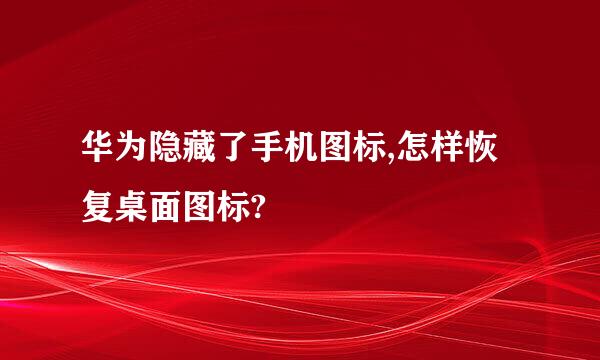 华为隐藏了手机图标,怎样恢复桌面图标?